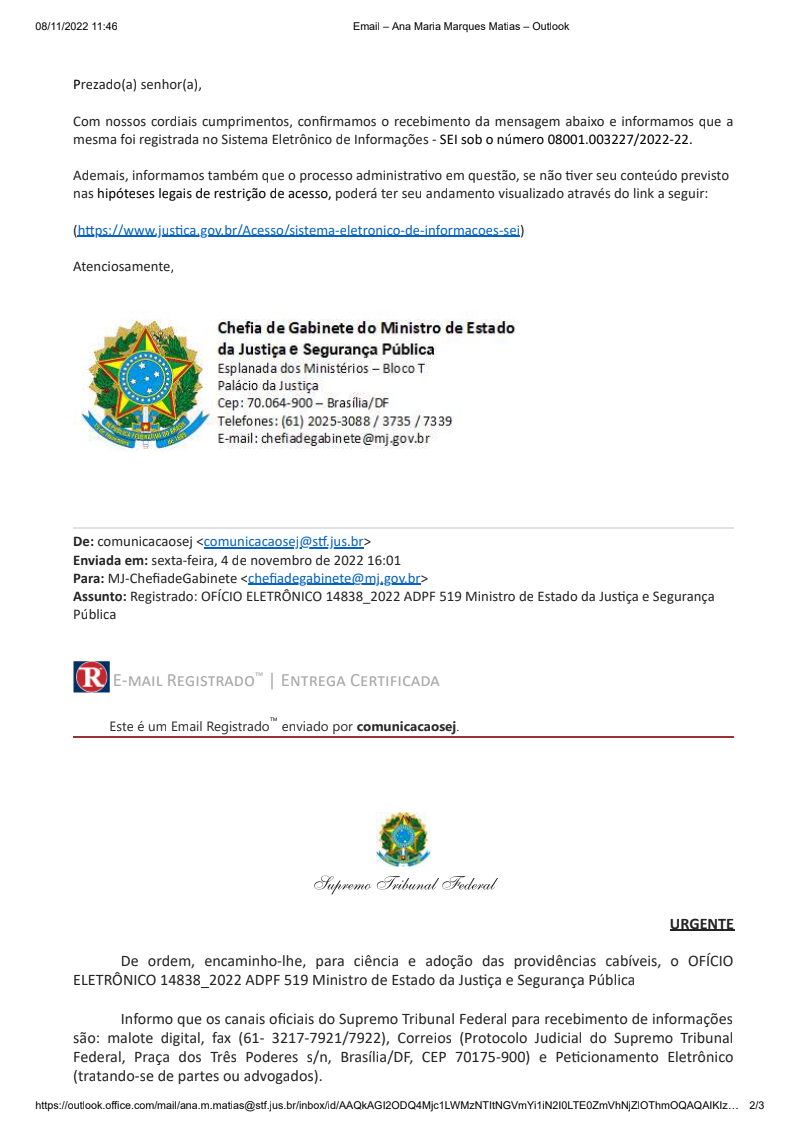 08/11/2022 11:46 Email – Ana Maria Marques Matias – Outlook

Prezado(a) senhor(a),

Com nossos cordiais cumprimentos, confirmamos o recebimento da mensagem abaixo e informamos que a mesma foi registrada no Sistema Eletrônico de Informações - SEI sob o número 08001.003227/2022-22.

Ademais, informamos também que o processo administrativo em questão, se não tiver seu conteúdo previsto nas hipóteses legais de restrição de acesso, poderá ter seu andamento visualizado através do link a seguir:

(https://www.justica.gov.br/Acesso/sistema-eletronico-de-informacoes-sei)

Atenciosamente,

Chefia de Gabinete do Ministro de Estado da Justiça e Segurança Pública
Esplanada dos Ministérios – Bloco T
Palácio da Justiça
Cep: 70.064-900 – Brasília/DF
Telefones: (61) 2025-3088 / 3735 / 7339
E-mail: chefiadegabinete@mj.gov.br

De: comunicacaosej <comunicacaosej@stf.jus.br>
Enviada em: sexta-feira, 4 de novembro de 2022 16:01
Para: MJ-ChefiadeGabinete <chefiadegabinete@mj.gov.br>
Assunto: Registrado: OFÍCIO ELETRÔNICO 14838_2022 ADPF 519 Ministro de Estado da Justiça e Segurança Pública

R E-MAIL REGISTRADO™ | ENTREGA CERTIFICADA

Este é um Email Registrado™ enviado por comunicacaosej.

Supremo Tribunal Federal

URGENTE

De ordem, encaminho-lhe, para ciência e adoção das providências cabíveis, o OFÍCIO ELETRÔNICO 14838_2022 ADPF 519 Ministro de Estado da Justiça e Segurança Pública

Informo que os canais oficiais do Supremo Tribunal Federal para recebimento de informações são: malote digital, fax (61- 3217-7921/7922), Correios (Protocolo Judicial do Supremo Tribunal Federal, Praça dos Três Poderes s/n, Brasília/DF, CEP 70175-900) e Peticionamento Eletrônico (tratando-se de partes ou advogados).

https://outlook.office.com/mail/ana.m.matias@stf.jus.br/inbox/id/AAQkAGI2ODQ4Mjc1LWMzNTItNGVmYi1iN2I0LTE0ZmVhNjZlOThmOQAQAIKIz... 2/3